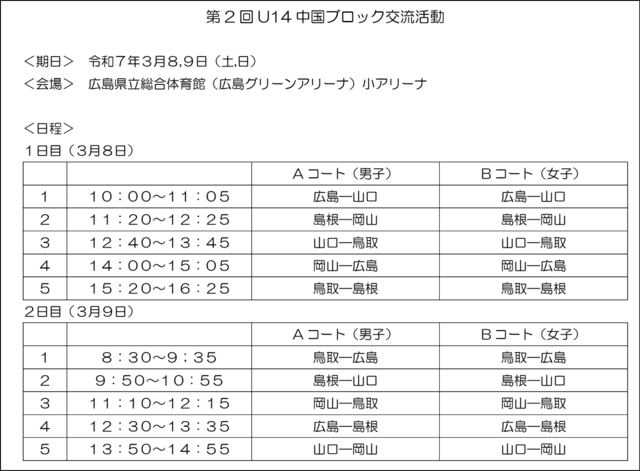 第２回 U14 中国ブロック交流活動

＜期日＞　令和７年３月8,9日（土,日）
＜会場＞　広島県立総合体育館（広島グリーンアリーナ）小アリーナ

＜日程＞
１日目（３月８日）

| | | Ａコート（男子） | Ｂコート（女子） |
|---|---|---|---|
| 1 | 10：00～11：05 | 広島ー山口 | 広島ー山口 |
| 2 | 11：20～12：25 | 島根ー岡山 | 島根ー岡山 |
| 3 | 12：40～13：45 | 山口ー鳥取 | 山口ー鳥取 |
| 4 | 14：00～15：05 | 岡山ー広島 | 岡山ー広島 |
| 5 | 15：20～16：25 | 鳥取ー島根 | 鳥取ー島根 |

２日目（３月９日）

| | | Ａコート（男子） | Ｂコート（女子） |
|---|---|---|---|
| 1 | 8：30～9；35 | 鳥取ー広島 | 鳥取ー広島 |
| 2 | 9：50～10：55 | 島根ー山口 | 島根ー山口 |
| 3 | 11：10～12：15 | 岡山ー鳥取 | 岡山ー鳥取 |
| 4 | 12：30～13：35 | 広島ー島根 | 広島ー島根 |
| 5 | 13：50～14：55 | 山口ー岡山 | 山口ー岡山 |